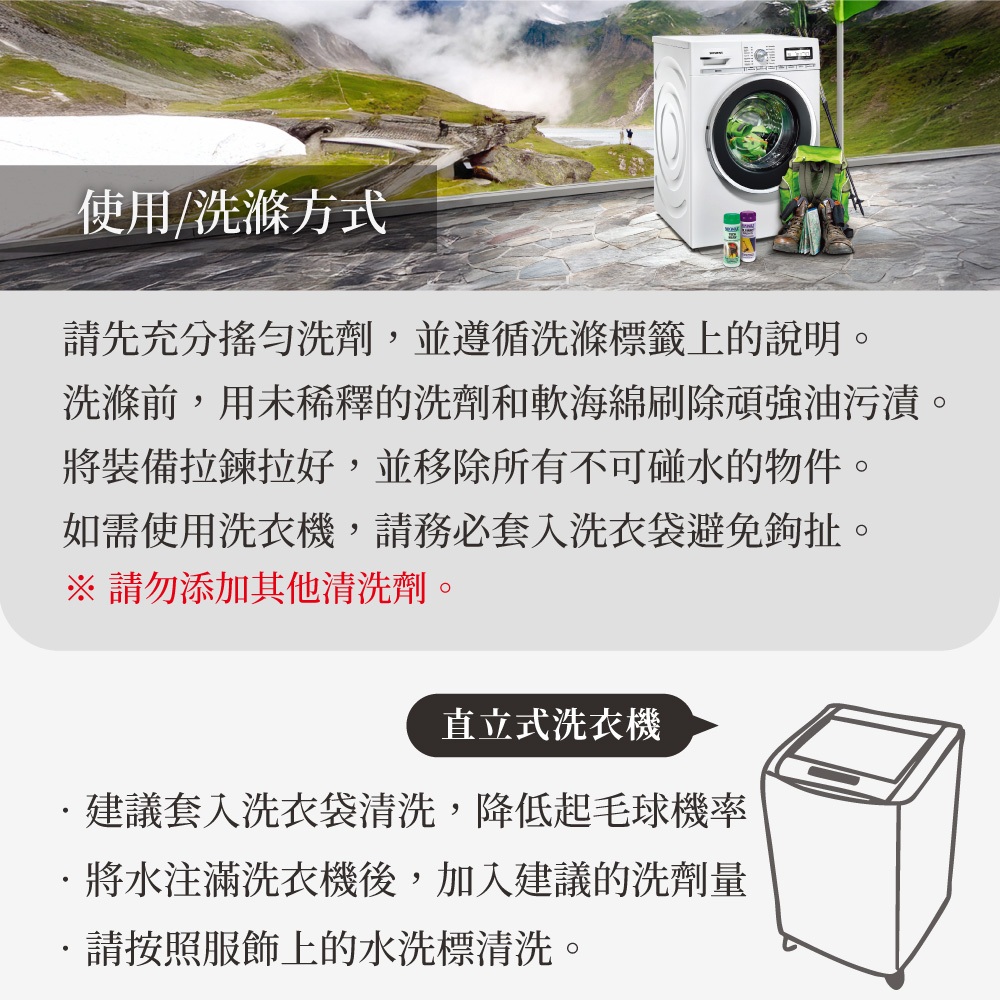 使用/洗滌方式

請先充分搖勻洗劑，並遵循洗滌標籤上的說明。
洗滌前，用未稀釋的洗劑和軟海綿刷除頑強油污漬。
將裝備拉鍊拉好，並移除所有不可碰水的物件。
如需使用洗衣機，請務必套入洗衣袋避免鉤扯。
※ 請勿添加其他清洗劑。

直立式洗衣機

· 建議套入洗衣袋清洗，降低起毛球機率
· 將水注滿洗衣機後，加入建議的洗劑量
· 請按照服飾上的水洗標清洗。